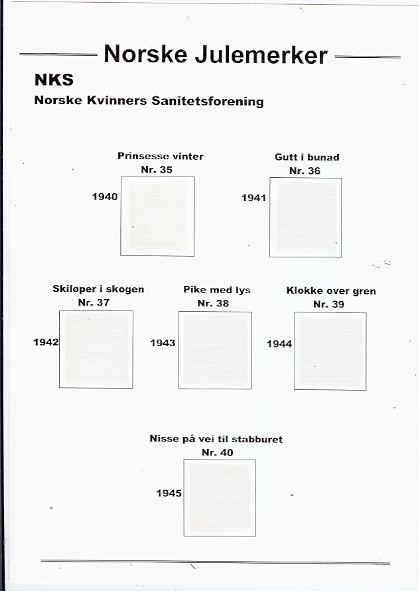 Norske Julemerker

NKS

Norske Kvinners Sanitetsforening

Prinsesse vinter
Nr. 35
1940

Gutt i bunad
Nr. 36
1941

Skiløper i skogen
Nr. 37
1942

Pike med lys
Nr. 38
1943

Klokke over gren
Nr. 39
1944

Nisse på vei til stabburet
Nr. 40
1945